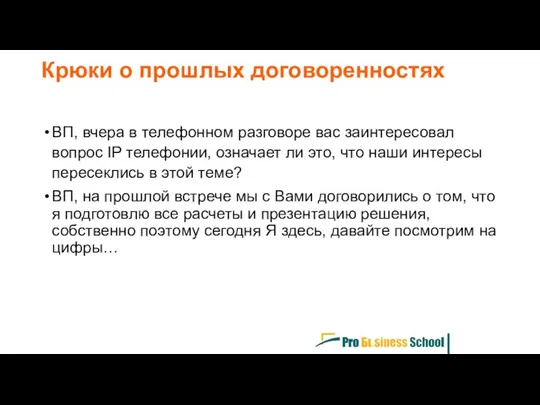 Крюки о прошлых договоренностях

• ВП, вчера в телефонном разговоре вас заинтересовал вопрос IP телефонии, означает ли это, что наши интересы пересеклись в этой теме?

• ВП, на прошлой встрече мы с Вами договорились о том, что я подготовлю все расчеты и презентацию решения, собственно поэтому сегодня Я здесь, давайте посмотрим на цифры…

Pro Business School